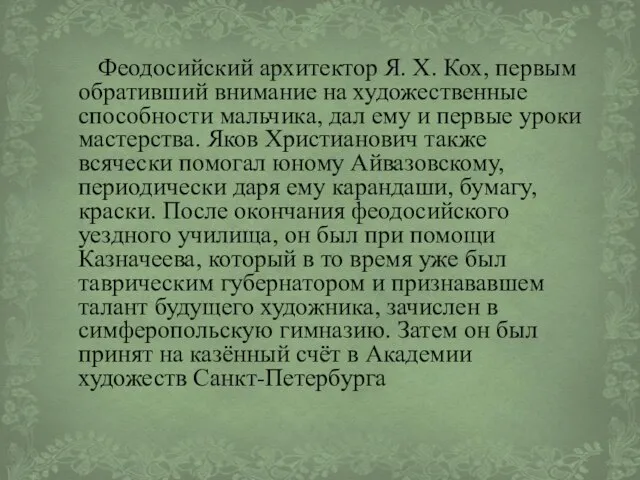 Феодосийский архитектор Я. Х. Кох, первым обративший внимание на художественные способности мальчика, дал ему и первые уроки мастерства. Яков Христианович также всячески помогал юному Айвазовскому, периодически даря ему карандаши, бумагу, краски. После окончания феодосийского уездного училища, он был при помощи Казначеева, который в то время уже был таврическим губернатором и признававшем талант будущего художника, зачислен в симферопольскую гимназию. Затем он был принят на казённый счёт в Академии художеств Санкт-Петербурга